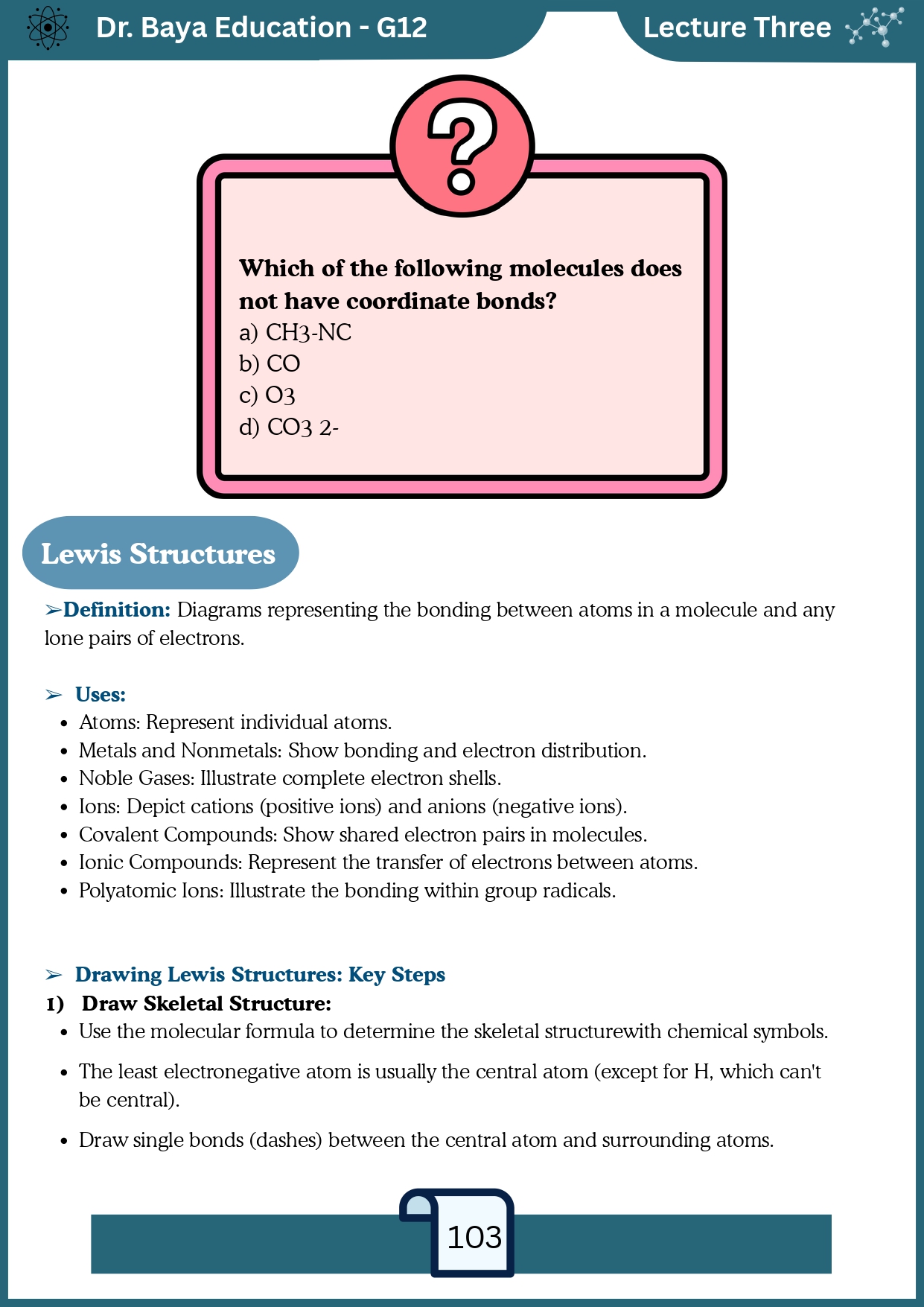 Dr. Baya Education - G12

Lecture Three

?

Which of the following molecules does not have coordinate bonds?
a) CH3-NC
b) CO
c) O3
d) CO3 2-

Lewis Structures

➢Definition: Diagrams representing the bonding between atoms in a molecule and any lone pairs of electrons.

➢ Uses:
• Atoms: Represent individual atoms.
• Metals and Nonmetals: Show bonding and electron distribution.
• Noble Gases: Illustrate complete electron shells.
• Ions: Depict cations (positive ions) and anions (negative ions).
• Covalent Compounds: Show shared electron pairs in molecules.
• Ionic Compounds: Represent the transfer of electrons between atoms.
• Polyatomic Ions: Illustrate the bonding within group radicals.

➢ Drawing Lewis Structures: Key Steps
1) Draw Skeletal Structure:
• Use the molecular formula to determine the skeletal structurewith chemical symbols.
• The least electronegative atom is usually the central atom (except for H, which can't be central).
• Draw single bonds (dashes) between the central atom and surrounding atoms.

103